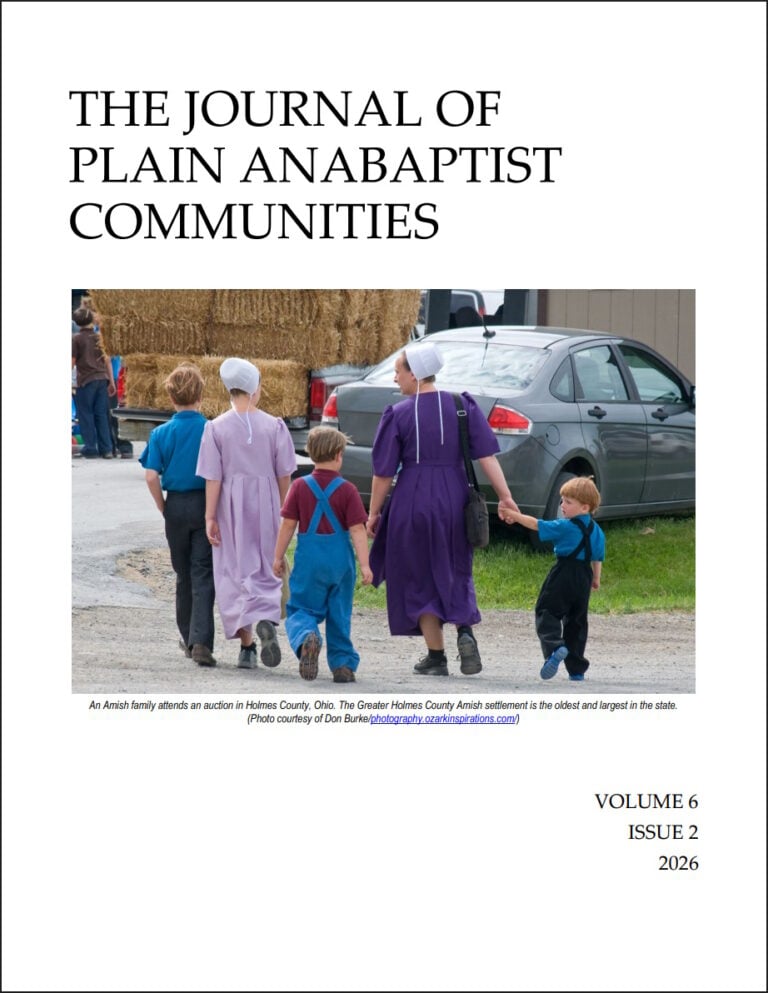 THE JOURNAL OF PLAIN ANABAPTIST COMMUNITIES

An Amish family attends an auction in Holmes County, Ohio. The Greater Holmes County Amish settlement is the oldest and largest in the state. (Photo courtesy of Don Burke/photography.ozarkinspirations.com/)

VOLUME 6
ISSUE 2
2026